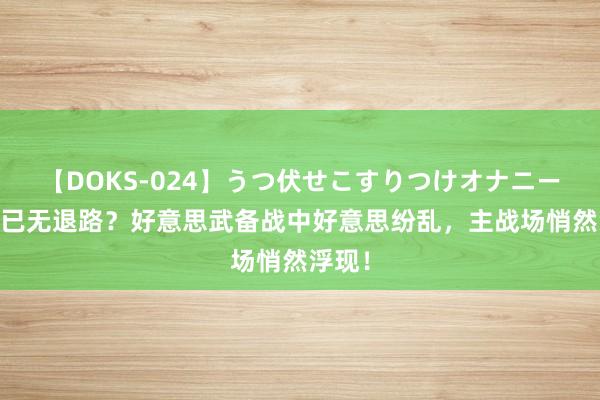 【DOKS-024】うつ伏せこすりつけオナニー
已无退路？好意思武备战中好意思纷乱，主战场悄然
场悄然浮现！